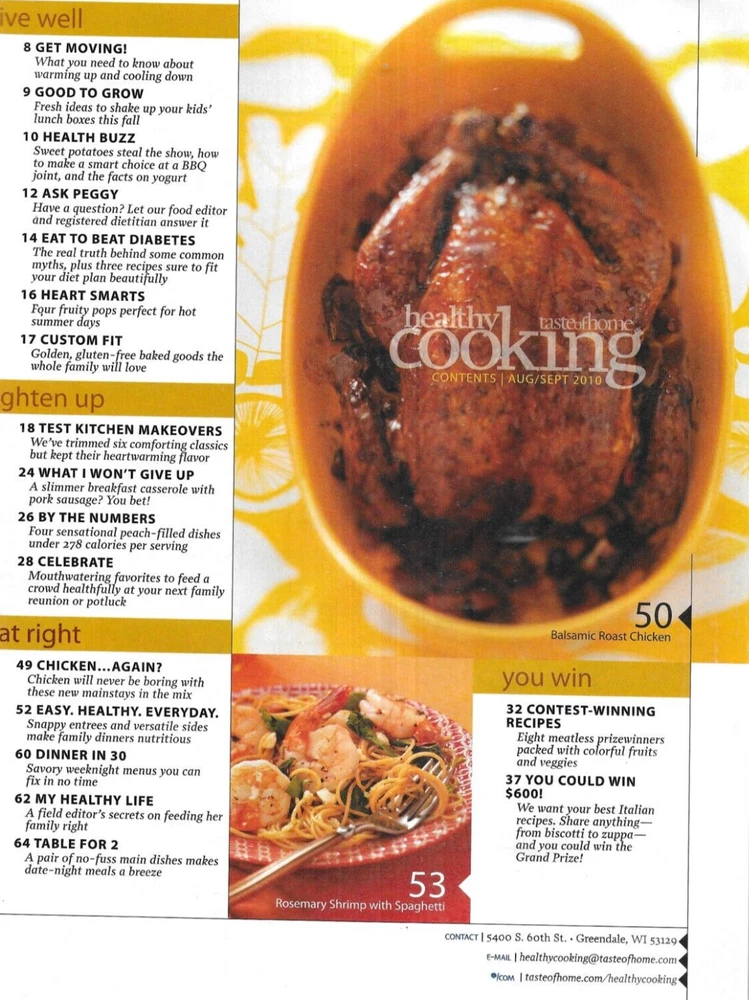 ive well

8 GET MOVING!
What you need to know about warming up and cooling down

9 GOOD TO GROW
Fresh ideas to shake up your kids' lunch boxes this fall

10 HEALTH BUZZ
Sweet potatoes steal the show, how to make a smart choice at a BBQ joint, and the facts on yogurt

12 ASK PEGGY
Have a question? Let our food editor and registered dietitian answer it

14 EAT TO BEAT DIABETES
The real truth behind some common myths, plus three recipes sure to fit your diet plan beautifully

16 HEART SMARTS
Four fruity pops perfect for hot summer days

17 CUSTOM FIT
Golden, gluten-free baked goods the whole family will love

ghten up

18 TEST KITCHEN MAKEOVERS
We've trimmed six comforting classics but kept their heartwarming flavor

24 WHAT I WON'T GIVE UP
A slimmer breakfast casserole with pork sausage? You bet!

26 BY THE NUMBERS
Four sensational peach-filled dishes under 278 calories per serving

28 CELEBRATE
Mouthwatering favorites to feed a crowd healthfully at your next family reunion or potluck

at right

49 CHICKEN...AGAIN?
Chicken will never be boring with these new mainstays in the mix

52 EASY. HEALTHY. EVERYDAY.
Snappy entrees and versatile sides make family dinners nutritious

60 DINNER IN 30
Savory weeknight menus you can fix in no time

62 MY HEALTHY LIFE
A field editor's secrets on feeding her family right

64 TABLE FOR 2
A pair of no-fuss main dishes makes date-night meals a breeze

healthy cooking tasteofhome
CONTENTS | AUG/SEPT 2010

50
Balsamic Roast Chicken

53
Rosemary Shrimp with Spaghetti

you win

32 CONTEST-WINNING RECIPES
Eight meatless prizewinners packed with colorful fruits and veggies

37 YOU COULD WIN $600!
We want your best Italian recipes. Share anything—from biscotti to zuppa—and you could win the Grand Prize!

CONTACT | 5400 S. 60th St. • Greendale, WI 53129
E-MAIL | healthycooking@tasteofhome.com
•COM | tasteofhome.com/healthycooking